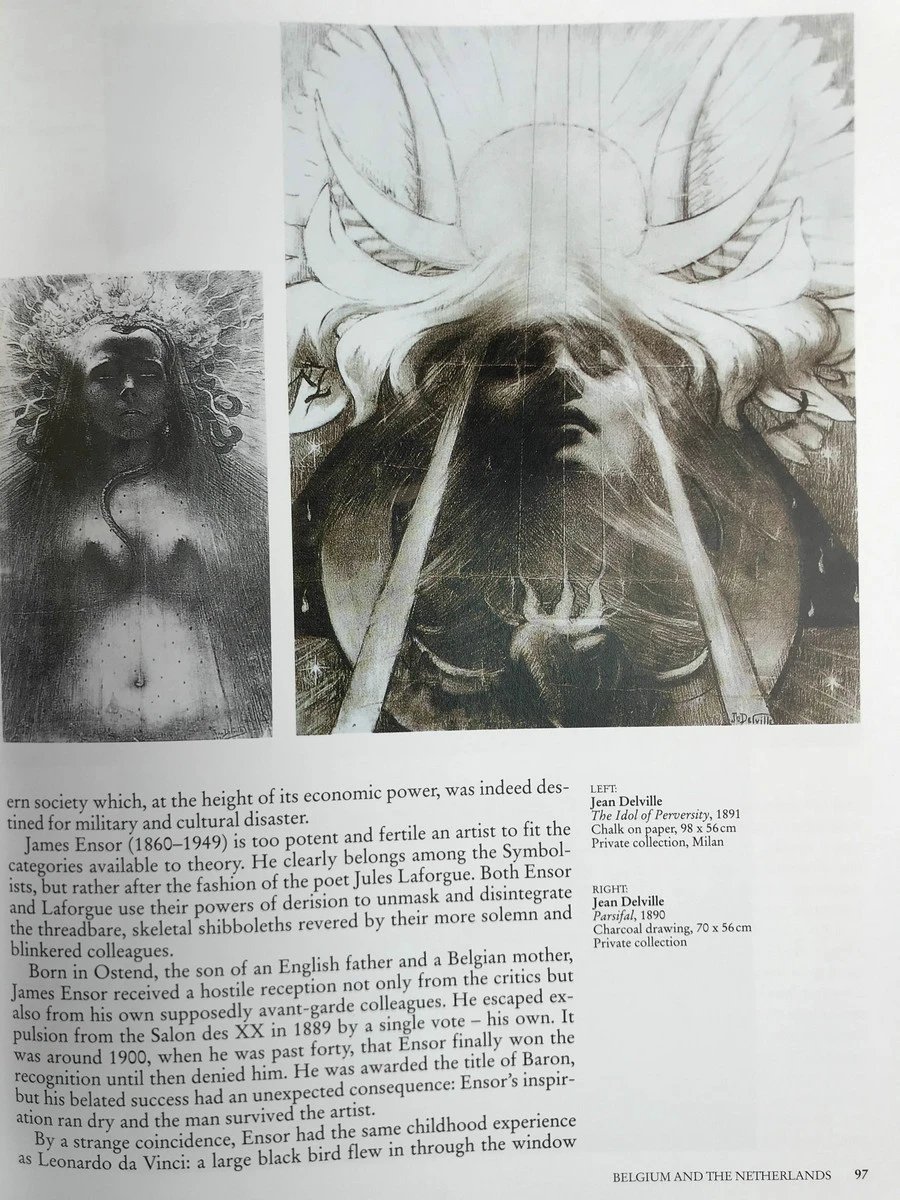 ern society which, at the height of its economic power, was indeed destined for military and cultural disaster.

James Ensor (1860–1949) is too potent and fertile an artist to fit the categories available to theory. He clearly belongs among the Symbolists, but rather after the fashion of the poet Jules Laforgue. Both Ensor and Laforgue use their powers of derision to unmask and disintegrate the threadbare, skeletal shibboleths revered by their more solemn and blinkered colleagues.

Born in Ostend, the son of an English father and a Belgian mother, James Ensor received a hostile reception not only from the critics but also from his own supposedly avant-garde colleagues. He escaped expulsion from the Salon des XX in 1889 by a single vote – his own. It was around 1900, when he was past forty, that Ensor finally won the recognition until then denied him. He was awarded the title of Baron, but his belated success had an unexpected consequence: Ensor's inspiration ran dry and the man survived the artist.

By a strange coincidence, Ensor had the same childhood experience as Leonardo da Vinci: a large black bird flew in through the window

LEFT:
Jean Delville
The Idol of Perversity, 1891
Chalk on paper, 98 x 56 cm
Private collection, Milan

RIGHT:
Jean Delville
Parsifal, 1890
Charcoal drawing, 70 x 56 cm
Private collection

BELGIUM AND THE NETHERLANDS 97